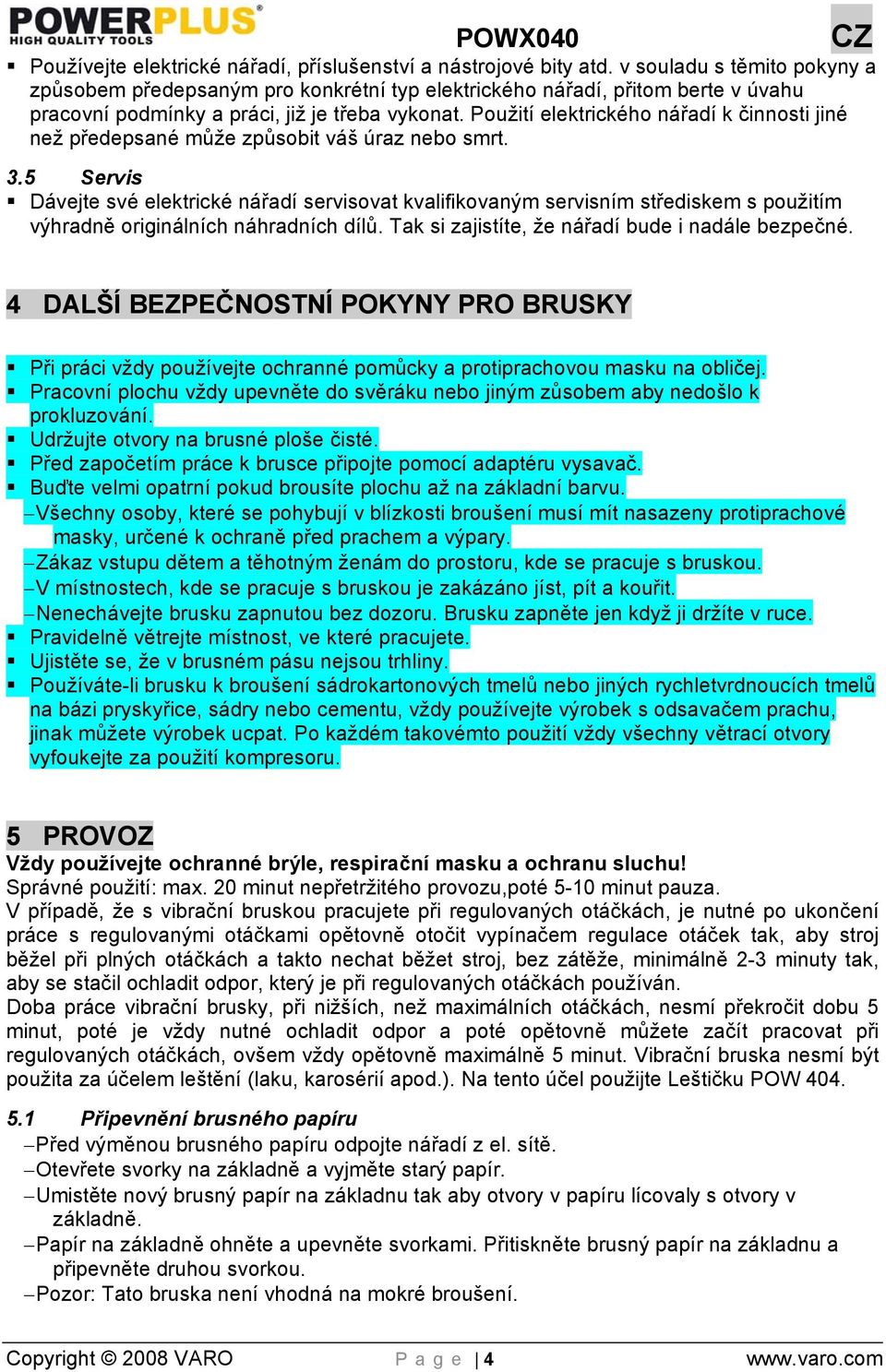 POWERPLUS®
HIGH QUALITY TOOLS

POWX040

CZ

▪ Používejte elektrické nářadí, příslušenství a nástrojové bity atd. v souladu s těmito pokyny a způsobem předepsaným pro konkrétní typ elektrického nářadí, přitom berte v úvahu pracovní podmínky a práci, již je třeba vykonat. Použití elektrického nářadí k činnosti jiné než předepsané může způsobit váš úraz nebo smrt.

3.5 Servis

▪ Dávejte své elektrické nářadí servisovat kvalifikovaným servisním střediskem s použitím výhradně originálních náhradních dílů. Tak si zajistíte, že nářadí bude i nadále bezpečné.

4 DALŠÍ BEZPEČNOSTNÍ POKYNY PRO BRUSKY

▪ Při práci vždy používejte ochranné pomůcky a protiprachovou masku na obličej.
▪ Pracovní plochu vždy upevněte do svěráku nebo jiným zůsobem aby nedošlo k prokluzování.
▪ Udržujte otvory na brusné ploše čisté.
▪ Před započetím práce k brusce připojte pomocí adaptéru vysavač.
▪ Buďte velmi opatrní pokud brousíte plochu až na základní barvu.
– Všechny osoby, které se pohybují v blízkosti broušení musí mít nasazeny protiprachové masky, určené k ochraně před prachem a výpary.
– Zákaz vstupu dětem a těhotným ženám do prostoru, kde se pracuje s bruskou.
– V místnostech, kde se pracuje s bruskou je zakázáno jíst, pít a kouřit.
– Nenechávejte brusku zapnutou bez dozoru. Brusku zapněte jen když ji držíte v ruce.
▪ Pravidelně větrejte místnost, ve které pracujete.
▪ Ujistěte se, že v brusném pásu nejsou trhliny.
▪ Používáte-li brusku k broušení sádrokartonových tmelů nebo jiných rychletvrdnoucích tmelů na bázi pryskyřice, sádry nebo cementu, vždy používejte výrobek s odsavačem prachu, jinak můžete výrobek ucpat. Po každém takovémto použití vždy všechny větrací otvory vyfoukejte za použití kompresoru.

5 PROVOZ

Vždy používejte ochranné brýle, respirační masku a ochranu sluchu!
Správné použití: max. 20 minut nepřetržitého provozu,poté 5-10 minut pauza.
V případě, že s vibrační bruskou pracujete při regulovaných otáčkách, je nutné po ukončení práce s regulovanými otáčkami opětovně otočit vypínačem regulace otáček tak, aby stroj běžel při plných otáčkách a takto nechat běžet stroj, bez zátěže, minimálně 2-3 minuty tak, aby se stačil ochladit odpor, který je při regulovaných otáčkách používán.
Doba práce vibrační brusky, při nižších, než maximálních otáčkách, nesmí překročit dobu 5 minut, poté je vždy nutné ochladit odpor a poté opětovně můžete začít pracovat při regulovaných otáčkách, ovšem vždy opětovně maximálně 5 minut. Vibrační bruska nesmí být použita za účelem leštění (laku, karosérií apod.). Na tento účel použijte Leštičku POW 404.

5.1 Připevnění brusného papíru

– Před výměnou brusného papíru odpojte nářadí z el. sítě.
– Otevřete svorky na základně a vyjměte starý papír.
– Umístěte nový brusný papír na základnu tak aby otvory v papíru lícovaly s otvory v základně.
– Papír na základně ohněte a upevněte svorkami. Přitiskněte brusný papír na základnu a připevněte druhou svorkou.
– Pozor: Tato bruska není vhodná na mokré broušení.

Copyright © 2008 VARO   P a g e | 4   www.varo.com